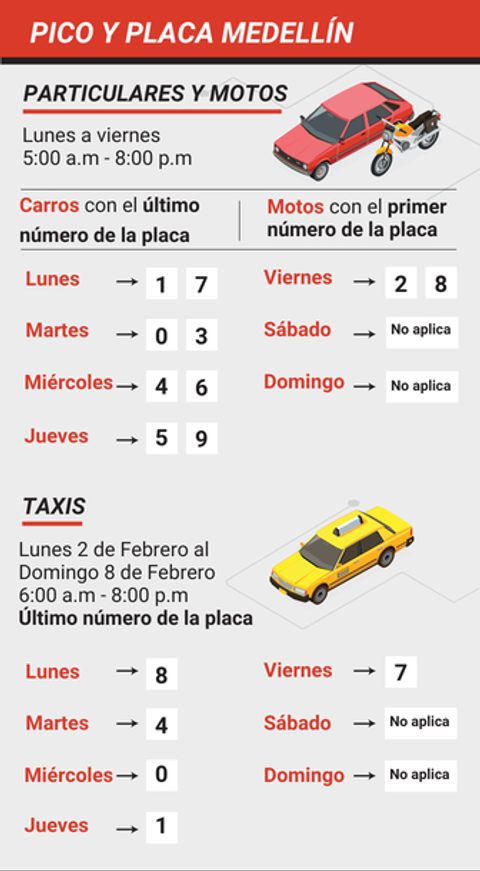 PICO Y PLACA MEDELLÍN

PARTICULARES Y MOTOS

Lunes a viernes
5:00 a.m - 8:00 p.m

Carros con el último número de la placa

Motos con el primer número de la placa

Lunes → 1 7
Martes → 0 3
Miércoles → 4 6
Jueves → 5 9

Viernes → 2 8
Sábado → No aplica
Domingo → No aplica

TAXIS

Lunes 2 de Febrero al Domingo 8 de Febrero
6:00 a.m - 8:00 p.m
Último número de la placa

Lunes → 8
Martes → 4
Miércoles → 0
Jueves → 1

Viernes → 7
Sábado → No aplica
Domingo → No aplica